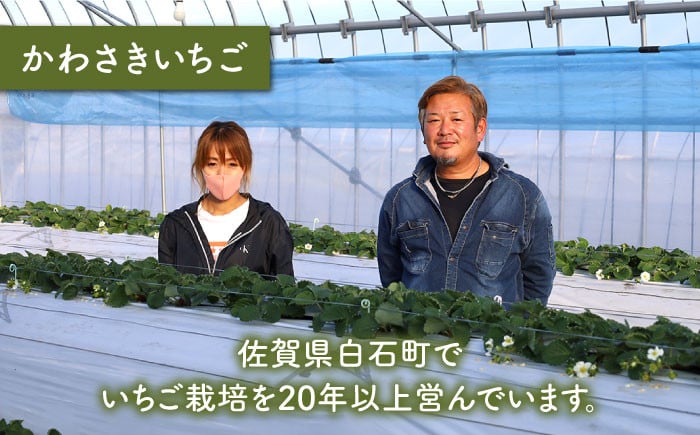 かわさきいちご

佐賀県白石町で
いちご栽培を20年以上営んでいます。